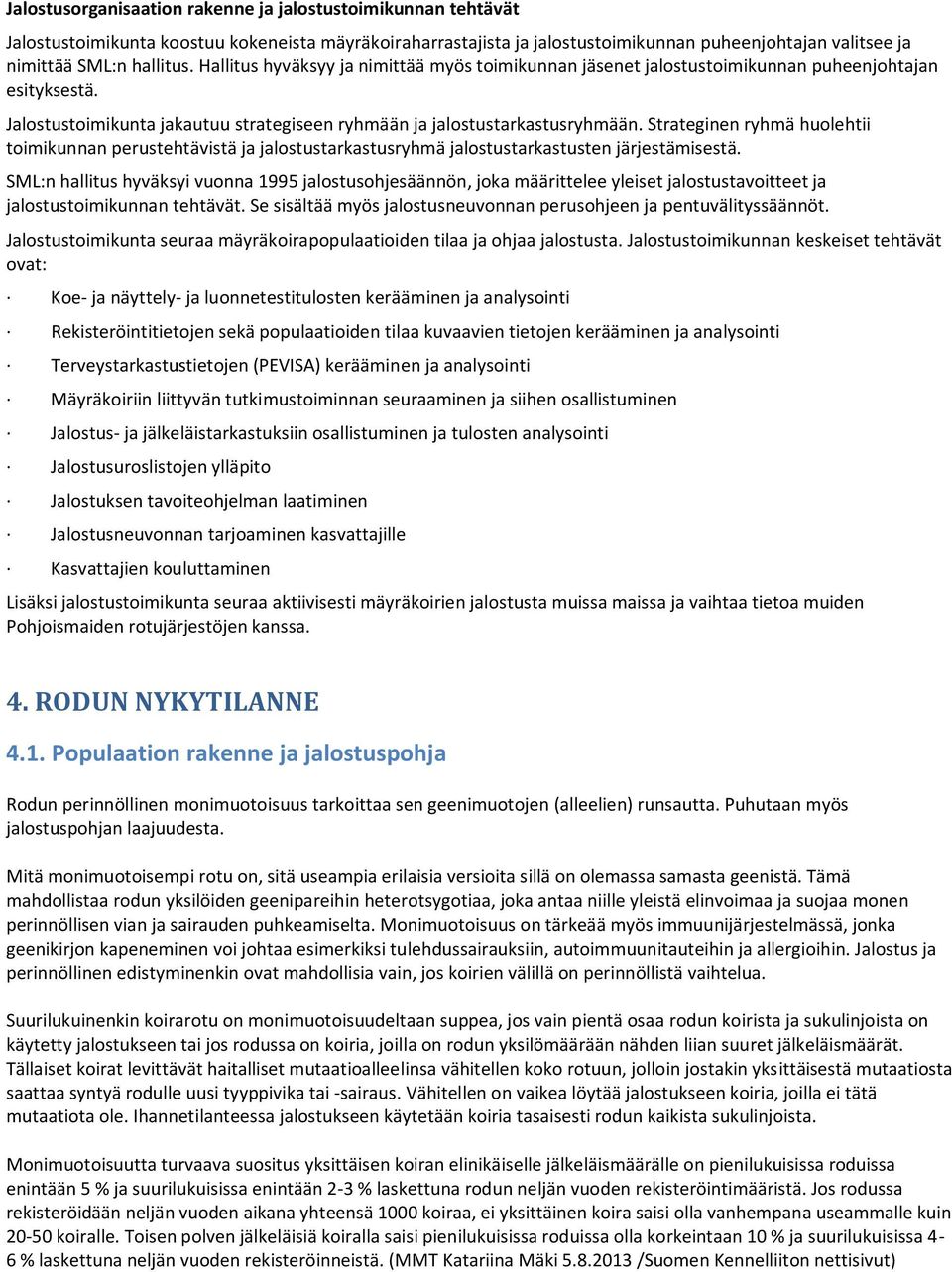 Jalostusorganisaation rakenne ja jalostustoimikunnan tehtävät

Jalostustoimikunta koostuu kokeneista mäyräkoiraharrastajista ja jalostustoimikunnan puheenjohtajan valitsee ja nimittää SML:n hallitus. Hallitus hyväksyy ja nimittää myös toimikunnan jäsenet jalostustoimikunnan puheenjohtajan esityksestä.

Jalostustoimikunta jakautuu strategiseen ryhmään ja jalostustarkastusryhmään. Strateginen ryhmä huolehtii toimikunnan perustehtävistä ja jalostustarkastusryhmä jalostustarkastusten järjestämisestä.

SML:n hallitus hyväksyi vuonna 1995 jalostusohjesäännön, joka määrittelee yleiset jalostustavoitteet ja jalostustoimikunnan tehtävät. Se sisältää myös jalostusneuvonnan perusohjeen ja pentuvälityssäännöt.

Jalostustoimikunta seuraa mäyräkoirapopulaatioiden tilaa ja ohjaa jalostusta. Jalostustoimikunnan keskeiset tehtävät ovat:

· Koe- ja näyttely- ja luonnetestitulosten kerääminen ja analysointi

· Rekisteröintitietojen sekä populaatioiden tilaa kuvaavien tietojen kerääminen ja analysointi

· Terveystarkastustietojen (PEVISA) kerääminen ja analysointi

· Mäyräkoiriin liittyvän tutkimustoiminnan seuraaminen ja siihen osallistuminen

· Jalostus- ja jälkeläistarkastuksiin osallistuminen ja tulosten analysointi

· Jalostusuroslistojen ylläpito

· Jalostuksen tavoiteohjelman laatiminen

· Jalostusneuvonnan tarjoaminen kasvattajille

· Kasvattajien kouluttaminen

Lisäksi jalostustoimikunta seuraa aktiivisesti mäyräkoirien jalostusta muissa maissa ja vaihtaa tietoa muiden Pohjoismaiden rotujärjestöjen kanssa.

4. RODUN NYKYTILANNE

4.1. Populaation rakenne ja jalostuspohja

Rodun perinnöllinen monimuotoisuus tarkoittaa sen geenimuotojen (alleelien) runsautta. Puhutaan myös jalostuspohjan laajuudesta.

Mitä monimuotoisempi rotu on, sitä useampia erilaisia versioita sillä on olemassa samasta geenistä. Tämä mahdollistaa rodun yksilöiden geenipareihin heterotsygotiaa, joka antaa niille yleistä elinvoimaa ja suojaa monen perinnöllisen vian ja sairauden puhkeamiselta. Monimuotoisuus on tärkeää myös immuunijärjestelmässä, jonka geenikirjon kapeneminen voi johtaa esimerkiksi tulehdussairauksiin, autoimmuunitauteihin ja allergioihin. Jalostus ja perinnöllinen edistyminenkin ovat mahdollisia vain, jos koirien välillä on perinnöllistä vaihtelua.

Suurilukuinenkin koirarotu on monimuotoisuudeltaan suppea, jos vain pientä osaa rodun koirista ja sukulinjoista on käytetty jalostukseen tai jos rodussa on koiria, joilla on rodun yksilömäärään nähden liian suuret jälkeläismäärät. Tällaiset koirat levittävät haitalliset mutaatioalleelinsa vähitellen koko rotuun, jolloin jostakin yksittäisestä mutaatiosta saattaa syntyä rodulle uusi tyyppivika tai -sairaus. Vähitellen on vaikea löytää jalostukseen koiria, joilla ei tätä mutaatiota ole. Ihannetilanteessa jalostukseen käytetään koiria tasaisesti rodun kaikista sukulinjoista.

Monimuotoisuutta turvaava suositus yksittäisen koiran elinikäiselle jälkeläismäärälle on pienilukuisissa roduissa enintään 5 % ja suurilukuisissa enintään 2-3 % laskettuna rodun neljän vuoden rekisteröintimääristä. Jos rodussa rekisteröidään neljän vuoden aikana yhteensä 1000 koiraa, ei yksittäinen koira saisi olla vanhempana useammalle kuin 20-50 koiralle. Toisen polven jälkeläisiä koiralla saisi pienilukuisissa roduissa olla korkeintaan 10 % ja suurilukuisissa 4-6 % laskettuna neljän vuoden rekisteröinneistä. (MMT Katariina Mäki 5.8.2013 /Suomen Kennelliiton nettisivut)